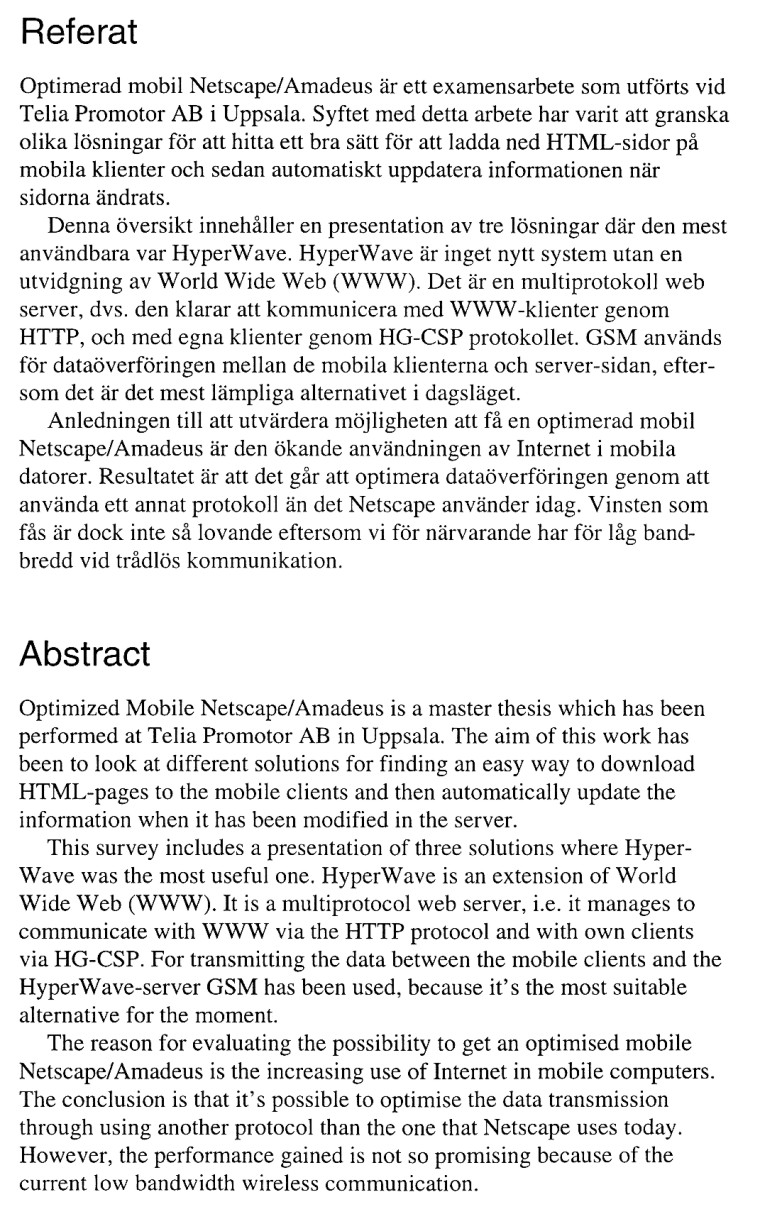 Referat

Optimerad mobil Netscape/Amadeus är ett examensarbete som utförts vid Telia Promotor AB i Uppsala. Syftet med detta arbete har varit att granska olika lösningar för att hitta ett bra sätt för att ladda ned HTML-sidor på mobila klienter och sedan automatiskt uppdatera informationen när sidorna ändrats.

Denna översikt innehåller en presentation av tre lösningar där den mest användbara var HyperWave. HyperWave är inget nytt system utan en utvidgning av World Wide Web (WWW). Det är en multiprotokoll web server, dvs. den klarar att kommunicera med WWW-klienter genom HTTP, och med egna klienter genom HG-CSP protokollet. GSM används för dataöverföringen mellan de mobila klienterna och server-sidan, eftersom det är det mest lämpliga alternativet i dagsläget.

Anledningen till att utvärdera möjligheten att få en optimerad mobil Netscape/Amadeus är den ökande användningen av Internet i mobila datorer. Resultatet är att det går att optimera dataöverföringen genom att använda ett annat protokoll än det Netscape använder idag. Vinsten som fås är dock inte så lovande eftersom vi för närvarande har för låg bandbredd vid trådlös kommunikation.

Abstract

Optimized Mobile Netscape/Amadeus is a master thesis which has been performed at Telia Promotor AB in Uppsala. The aim of this work has been to look at different solutions for finding an easy way to download HTML-pages to the mobile clients and then automatically update the information when it has been modified in the server.

This survey includes a presentation of three solutions where HyperWave was the most useful one. HyperWave is an extension of World Wide Web (WWW). It is a multiprotocol web server, i.e. it manages to communicate with WWW via the HTTP protocol and with own clients via HG-CSP. For transmitting the data between the mobile clients and the HyperWave-server GSM has been used, because it's the most suitable alternative for the moment.

The reason for evaluating the possibility to get an optimised mobile Netscape/Amadeus is the increasing use of Internet in mobile computers. The conclusion is that it's possible to optimise the data transmission through using another protocol than the one that Netscape uses today. However, the performance gained is not so promising because of the current low bandwidth wireless communication.